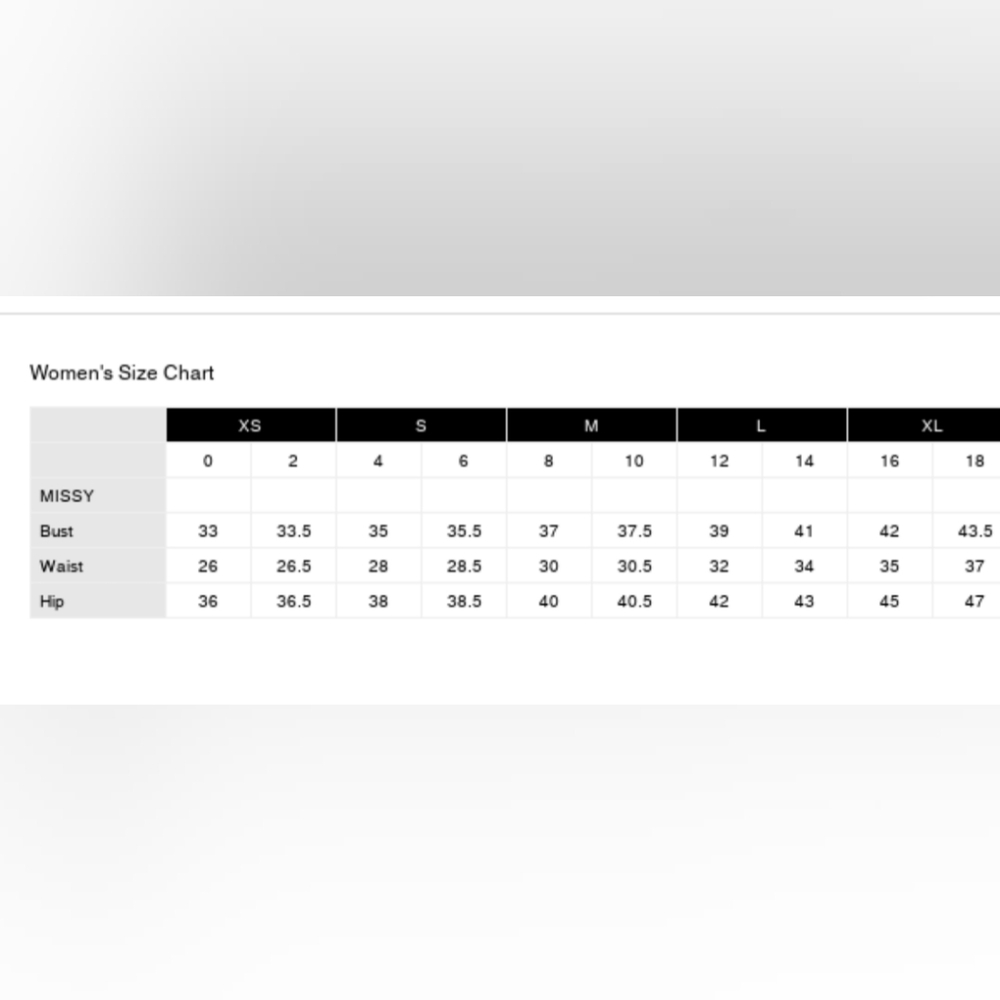 Women's Size Chart

| | XS | | S | | M | | L | | XL | |
|---|---|---|---|---|---|---|---|---|---|---|
| | 0 | 2 | 4 | 6 | 8 | 10 | 12 | 14 | 16 | 18 |
| MISSY | | | | | | | | | | |
| Bust | 33 | 33.5 | 35 | 35.5 | 37 | 37.5 | 39 | 41 | 42 | 43.5 |
| Waist | 26 | 26.5 | 28 | 28.5 | 30 | 30.5 | 32 | 34 | 35 | 37 |
| Hip | 36 | 36.5 | 38 | 38.5 | 40 | 40.5 | 42 | 43 | 45 | 47 |